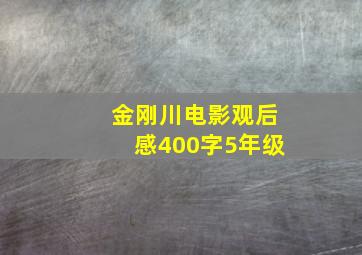 金刚川电影观后感400字5年级